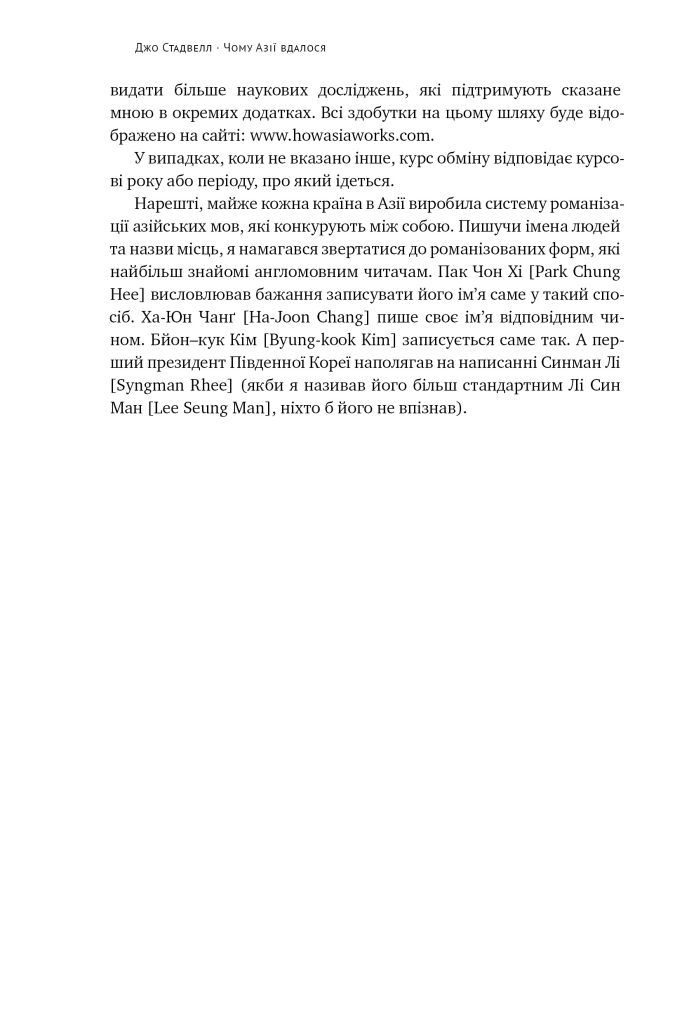 Джо Стадвелл · Чому Азії вдалося

видати більше наукових досліджень, які підтримують сказане мною в окремих додатках. Всі здобутки на цьому шляху буде відображено на сайті: www.howasiaworks.com.

У випадках, коли не вказано інше, курс обміну відповідає курсові року або періоду, про який ідеться.

Нарешті, майже кожна країна в Азії виробила систему романізації азійських мов, які конкурують між собою. Пишучи імена людей та назви місць, я намагався звертатися до романізованих форм, які найбільш знайомі англомовним читачам. Пак Чон Хі [Park Chung Hee] висловлював бажання записувати його ім'я саме у такий спосіб. Ха-Юн Чанґ [Ha-Joon Chang] пише своє ім'я відповідним чином. Бйон–кук Кім [Byung-kook Kim] записується саме так. А перший президент Південної Кореї наполягав на написанні Синман Лі [Syngman Rhee] (якби я називав його більш стандартним Лі Син Ман [Lee Seung Man], ніхто б його не впізнав).